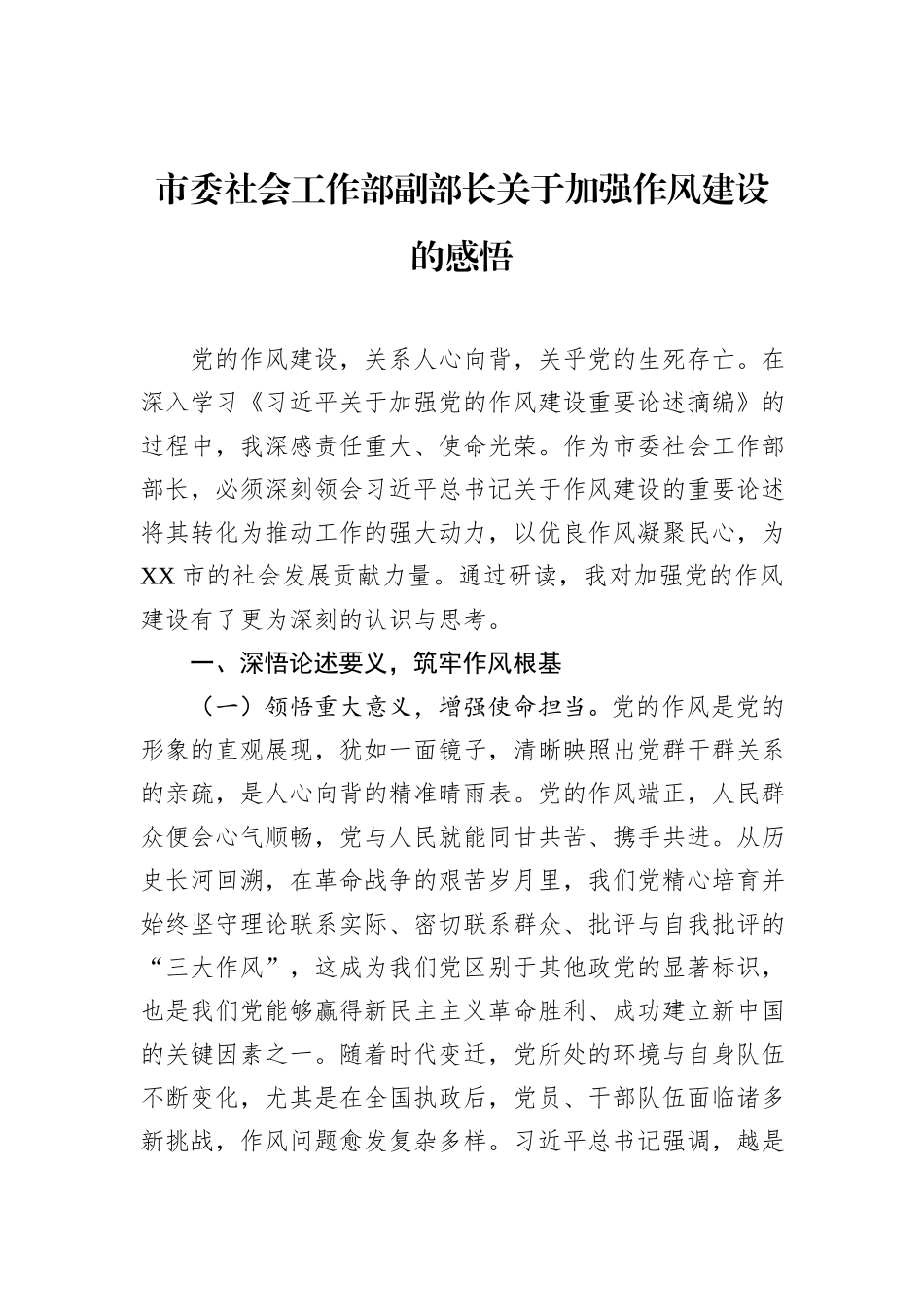 市委社会工作部副部长关于加强作风建设的感悟

党的作风建设，关系人心向背，关乎党的生死存亡。在深入学习《习近平关于加强党的作风建设重要论述摘编》的过程中，我深感责任重大、使命光荣。作为市委社会工作部部长，必须深刻领会习近平总书记关于作风建设的重要论述将其转化为推动工作的强大动力，以优良作风凝聚民心，为XX市的社会发展贡献力量。通过研读，我对加强党的作风建设有了更为深刻的认识与思考。

一、深悟论述要义，筑牢作风根基

（一）领悟重大意义，增强使命担当。党的作风是党的形象的直观展现，犹如一面镜子，清晰映照出党群干群关系的亲疏，是人心向背的精准晴雨表。党的作风端正，人民群众便会心气顺畅，党与人民就能同甘共苦、携手共进。从历史长河回溯，在革命战争的艰苦岁月里，我们党精心培育并始终坚守理论联系实际、密切联系群众、批评与自我批评的“三大作风”，这成为我们党区别于其他政党的显著标识，也是我们党能够赢得新民主主义革命胜利、成功建立新中国的关键因素之一。随着时代变迁，党所处的环境与自身队伍不断变化，尤其是在全国执政后，党员、干部队伍面临诸多新挑战，作风问题愈发复杂多样。习近平总书记强调，越是